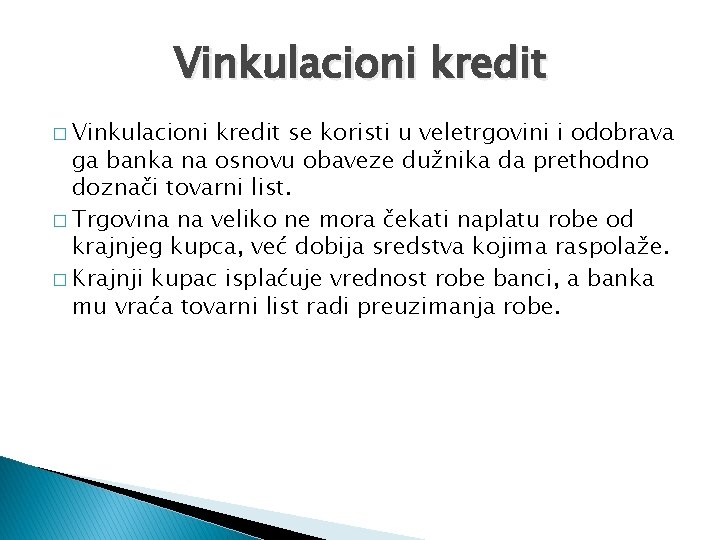 Vinkulacioni kredit

□ Vinkulacioni kredit se koristi u veletrgovini i odobrava ga banka na osnovu obaveze dužnika da prethodno doznači tovarni list.

□ Trgovina na veliko ne mora čekati naplatu robe od krajnjeg kupca, već dobija sredstva kojima raspolaže.

□ Krajnji kupac isplaćuje vrednost robe banci, a banka mu vraća tovarni list radi preuzimanja robe.